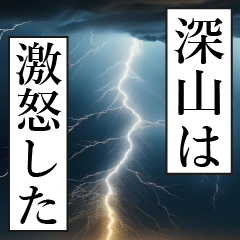 深山は

激怒した